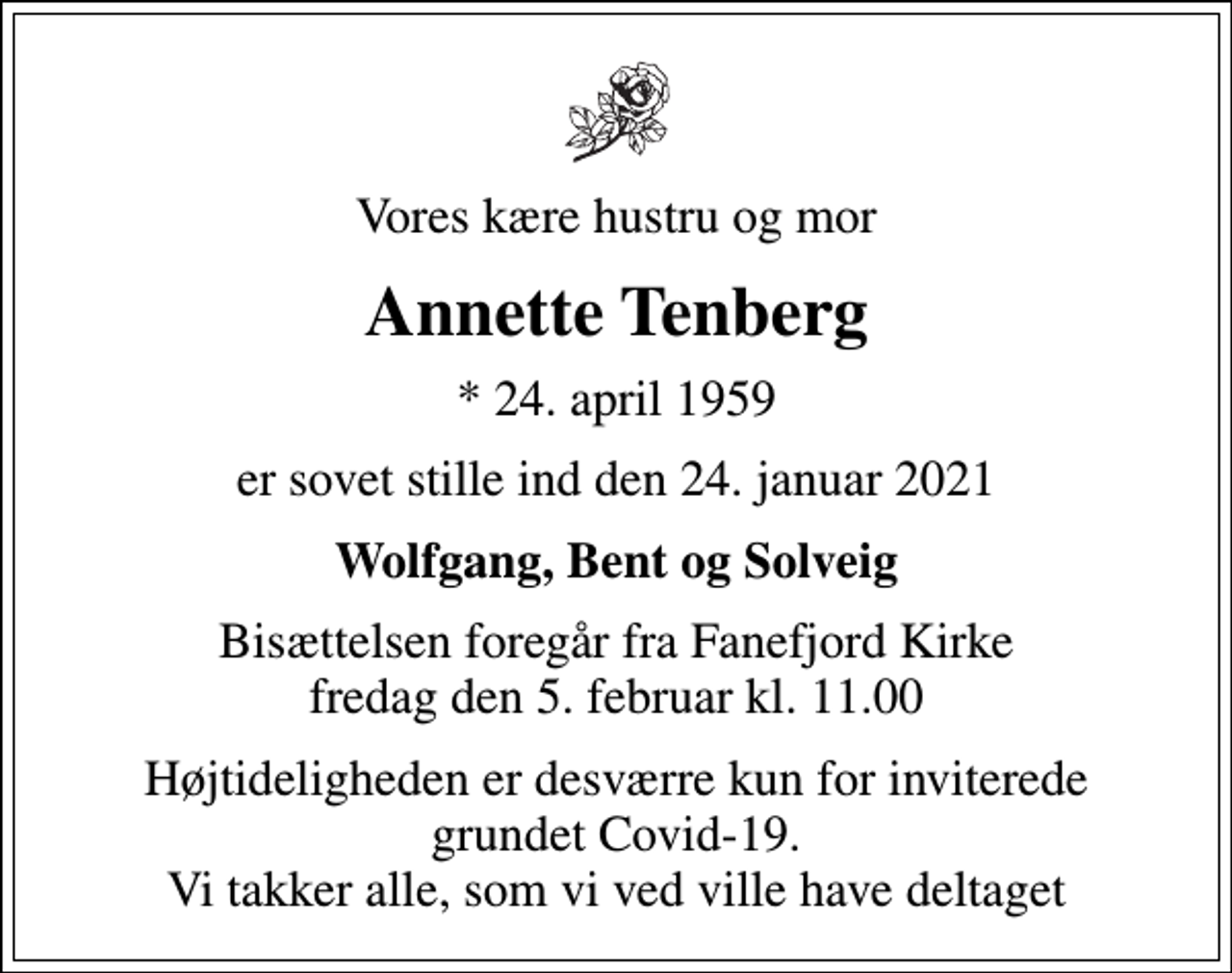 Vores kære hustru og mor

Annette Tenberg

* 24. april 1959

er sovet stille ind den 24. januar 2021

Wolfgang, Bent og Solveig

Bisættelsen foregår fra Fanefjord Kirke fredag den 5. februar kl. 11.00

Højtideligheden er desværre kun for inviterede grundet Covid-19. Vi takker alle, som vi ved ville have deltaget